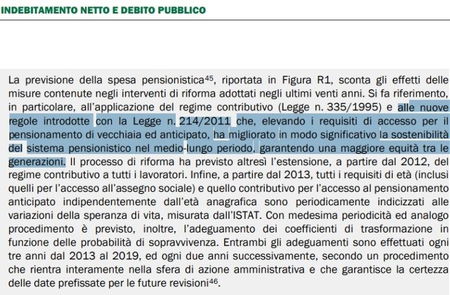 INDEBITAMENTO NETTO E DEBITO PUBBLICO

La previsione della spesa pensionistica$^{45}$, riportata in Figura R1, sconta gli effetti delle misure contenute negli interventi di riforma adottati negli ultimi venti anni. Si fa riferimento, in particolare, all'applicazione del regime contributivo (Legge n. 335/1995) e alle nuove regole introdotte con la Legge n. 214/2011 che, elevando i requisiti di accesso per il pensionamento di vecchiaia ed anticipato, ha migliorato in modo significativo la sostenibilità del sistema pensionistico nel medio-lungo periodo, garantendo una maggiore equità tra le generazioni. Il processo di riforma ha previsto altresì l'estensione, a partire dal 2012, del regime contributivo a tutti i lavoratori. Infine, a partire dal 2013, tutti i requisiti di età (inclusi quelli per l'accesso all'assegno sociale) e quello contributivo per l'accesso al pensionamento anticipato indipendentemente dall'età anagrafica sono periodicamente indicizzati alle variazioni della speranza di vita, misurata dall'ISTAT. Con medesima periodicità ed analogo procedimento è previsto, inoltre, l'adeguamento dei coefficienti di trasformazione in funzione delle probabilità di sopravvivenza. Entrambi gli adeguamenti sono effettuati ogni tre anni dal 2013 al 2019, ed ogni due anni successivamente, secondo un procedimento che rientra interamente nella sfera di azione amministrativa e che garantisce la certezza delle date prefissate per le future revisioni$^{46}$.